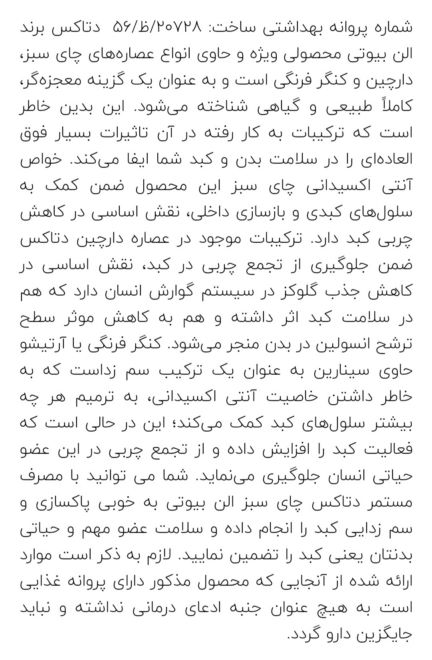 شماره پروانه بهداشتی ساخت: ۵۶/ظ/۲۰۷۲۸ دتاکس برند الن بیوتی محصولی ویژه و حاوی انواع عصاره‌های چای سبز، دارچین و کنگر فرنگی است و به عنوان یک گزینه معجزه‌گر، کاملاً طبیعی و گیاهی شناخته می‌شود. این بدین خاطر است که ترکیبات به کار رفته در آن تاثیرات بسیار فوق العاده‌ای را در سلامت بدن و کبد شما ایفا می‌کند. خواص آنتی اکسیدانی چای سبز این محصول ضمن کمک به سلول‌های کبدی و بازسازی داخلی، نقش اساسی در کاهش چربی کبد دارد. ترکیبات موجود در عصاره دارچین دتاکس ضمن جلوگیری از تجمع چربی در کبد، نقش اساسی در کاهش جذب گلوکز در سیستم گوارش انسان دارد که هم در سلامت کبد اثر داشته و هم به کاهش موثر سطح ترشح انسولین در بدن منجر می‌شود. کنگر فرنگی یا آرتیشو حاوی سینارین به عنوان یک ترکیب سم زداست که به خاطر داشتن خاصیت آنتی اکسیدانی، به ترمیم هر چه بیشتر سلول‌های کبد کمک می‌کند؛ این در حالی است که فعالیت کبد را افزایش داده و از تجمع چربی در این عضو حیاتی انسان جلوگیری می‌نماید. شما می توانید با مصرف مستمر دتاکس چای سبز الن بیوتی به خوبی پاکسازی و سم زدایی کبد را انجام داده و سلامت عضو مهم و حیاتی بدنتان یعنی کبد را تضمین نمایید. لازم به ذکر است موارد ارائه شده از آنجایی که محصول مذکور دارای پروانه غذایی است به هیچ عنوان جنبه ادعای درمانی نداشته و نباید جایگزین دارو گردد.